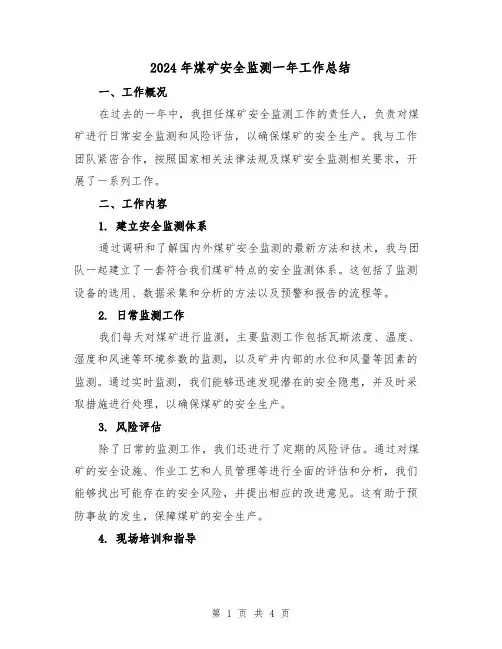 2024年煤矿安全监测一年工作总结

一、工作概况

在过去的一年中，我担任煤矿安全监测工作的责任人，负责对煤矿进行日常安全监测和风险评估，以确保煤矿的安全生产。我与工作团队紧密合作，按照国家相关法律法规及煤矿安全监测相关要求，开展了一系列工作。

二、工作内容

1. 建立安全监测体系

通过调研和了解国内外煤矿安全监测的最新方法和技术，我与团队一起建立了一套符合我们煤矿特点的安全监测体系。这包括了监测设备的选用、数据采集和分析的方法以及预警和报告的流程等。

2. 日常监测工作

我们每天对煤矿进行监测，主要监测工作包括瓦斯浓度、温度、湿度和风速等环境参数的监测，以及矿井内部的水位和风量等因素的监测。通过实时监测，我们能够迅速发现潜在的安全隐患，并及时采取措施进行处理，以确保煤矿的安全生产。

3. 风险评估

除了日常的监测工作，我们还进行了定期的风险评估。通过对煤矿的安全设施、作业工艺和人员管理等进行全面的评估和分析，我们能够找出可能存在的安全风险，并提出相应的改进意见。这有助于预防事故的发生，保障煤矿的安全生产。

4. 现场培训和指导

第 1 页 共 4 页